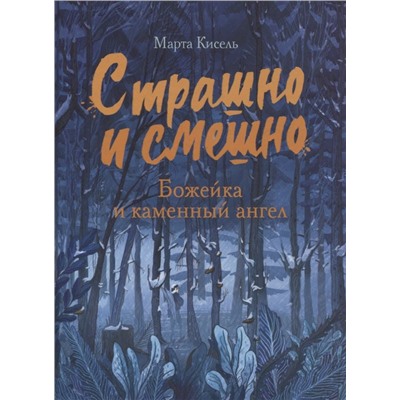 Марта Кисель

Страшно и смешно

Божейка и каменный ангел